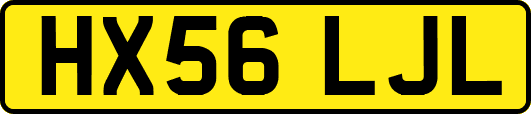 HX56 LJL